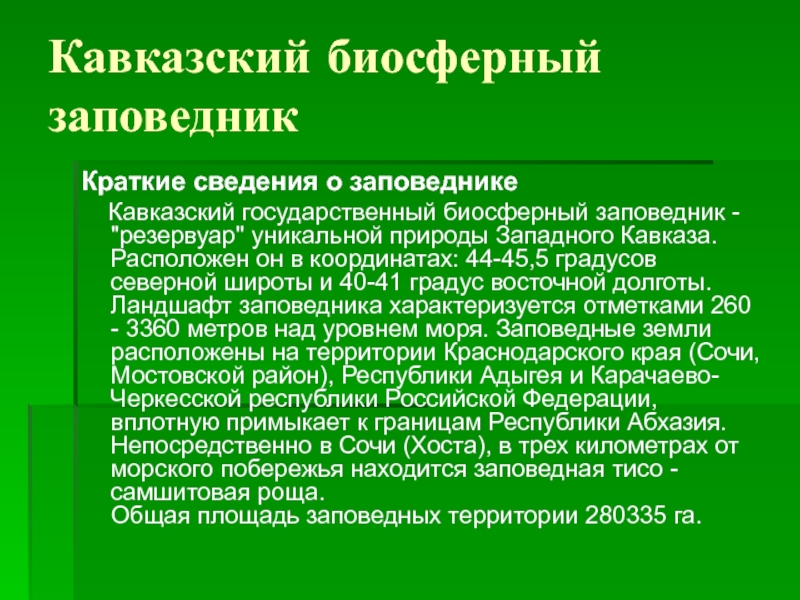 Кавказский биосферный заповедник

Краткие сведения о заповеднике

Кавказский государственный биосферный заповедник - "резервуар" уникальной природы Западного Кавказа. Расположен он в координатах: 44-45,5 градусов северной широты и 40-41 градус восточной долготы. Ландшафт заповедника характеризуется отметками 260 - 3360 метров над уровнем моря. Заповедные земли расположены на территории Краснодарского края (Сочи, Мостовской район), Республики Адыгея и Карачаево-Черкесской республики Российской Федерации, вплотную примыкает к границам Республики Абхазия. Непосредственно в Сочи (Хоста), в трех километрах от морского побережья находится заповедная тисо - самшитовая роща.

Общая площадь заповедных территории 280335 га.